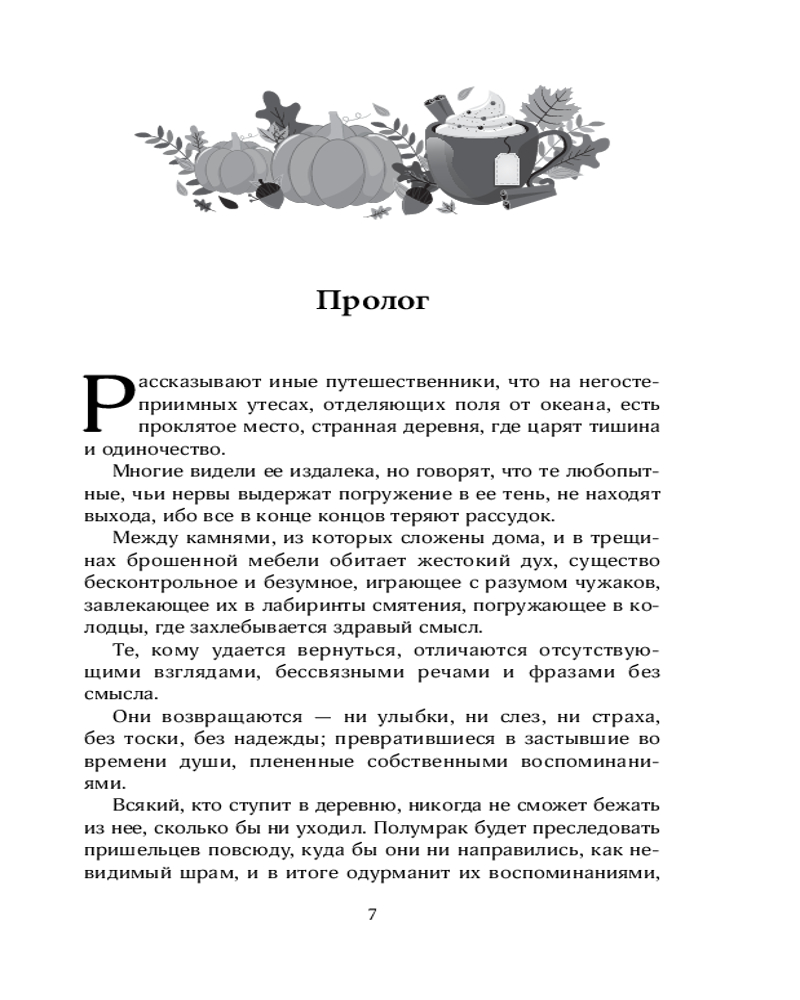 Пролог

Рассказывают иные путешественники, что на негостеприимных утесах, отделяющих поля от океана, есть проклятое место, странная деревня, где царят тишина и одиночество.

Многие видели ее издалека, но говорят, что те любопытные, чьи нервы выдержат погружение в ее тень, не находят выхода, ибо все в конце концов теряют рассудок.

Между камнями, из которых сложены дома, и в трещинах брошенной мебели обитает жестокий дух, существо бесконтрольное и безумное, играющее с разумом чужаков, завлекающее их в лабиринты смятения, погружающее в колодцы, где захлебывается здравый смысл.

Те, кому удается вернуться, отличаются отсутствующими взглядами, бессвязными речами и фразами без смысла.

Они возвращаются — ни улыбки, ни слез, ни страха, без тоски, без надежды; превратившиеся в застывшие во времени души, плененные собственными воспоминаниями.

Всякий, кто ступит в деревню, никогда не сможет бежать из нее, сколько бы ни уходил. Полумрак будет преследовать пришельцев повсюду, куда бы они ни направились, как невидимый шрам, и в итоге одурманит их воспоминаниями,

7